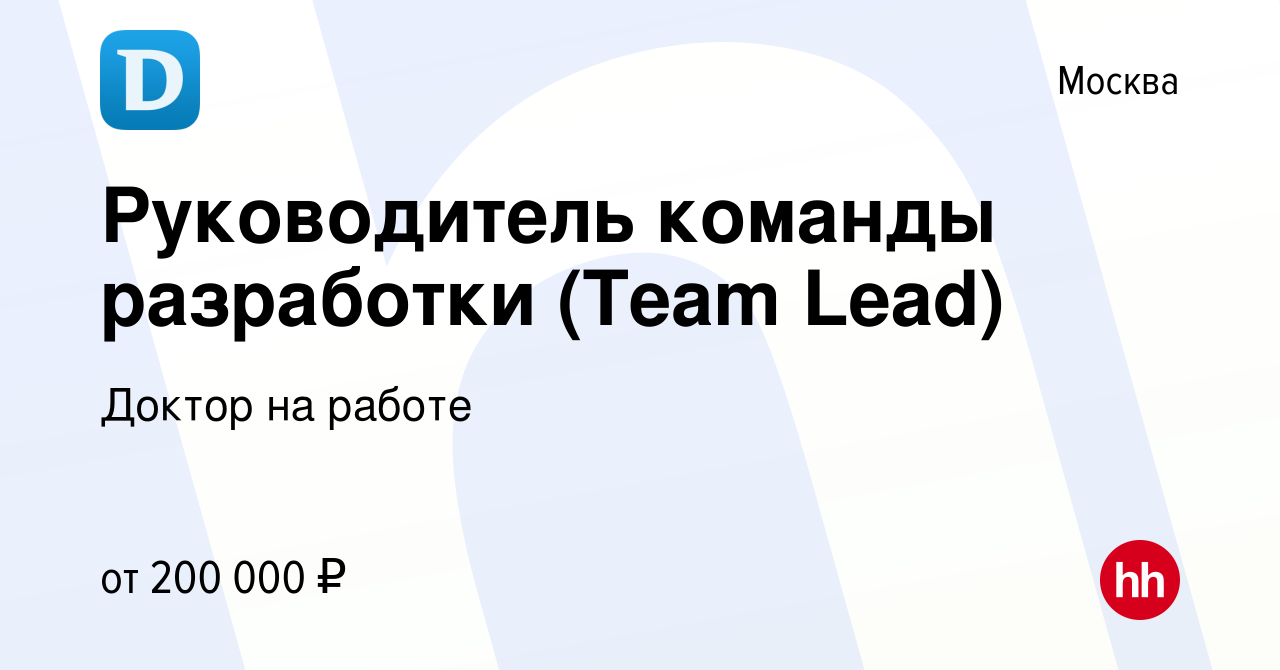 D

Москва

Руководитель команды разработки (Team Lead)

Доктор на работе

от 200 000 ₽

hh